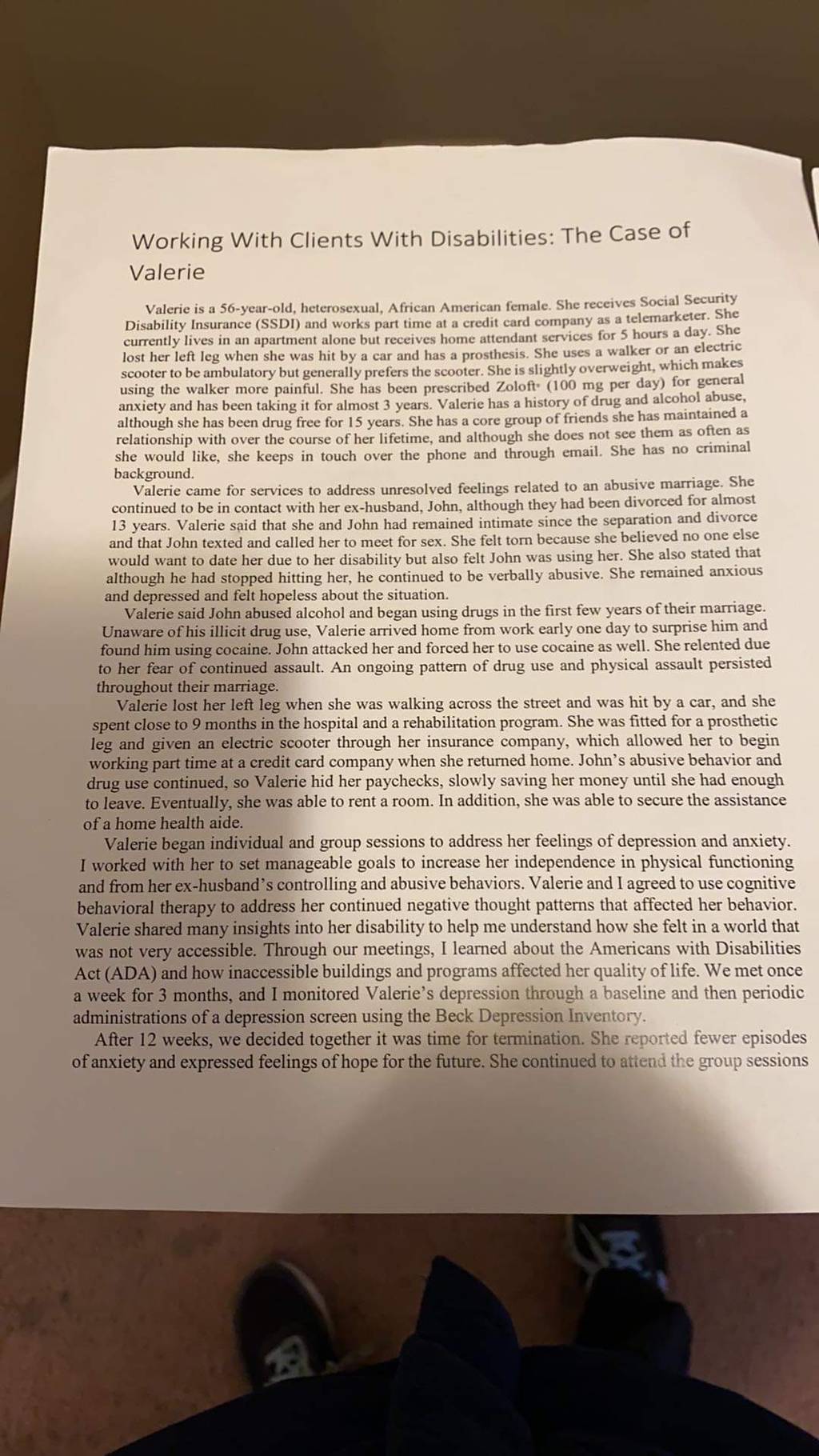 Working With Clients With Disabilities: The Case of Valerie

Valerie is a 56-year-old, heterosexual, African American female. She receives Social Security Disability Insurance (SSDI) and works part time at a credit card company as a telemarketer. She currently lives in an apartment alone but receives home attendant services for 5 hours a day. She lost her left leg when she was hit by a car and has a prosthesis. She uses a walker or an electric scooter to be ambulatory but generally prefers the scooter. She is slightly overweight, which makes using the walker more painful. She has been prescribed Zoloft® (100 mg per day) for general anxiety and has been taking it for almost 3 years. Valerie has a history of drug and alcohol abuse, although she has been drug free for 15 years. She has a core group of friends she has maintained a relationship with over the course of her lifetime, and although she does not see them as often as she would like, she keeps in touch over the phone and through email. She has no criminal background.

Valerie came for services to address unresolved feelings related to an abusive marriage. She continued to be in contact with her ex-husband, John, although they had been divorced for almost 13 years. Valerie said that she and John had remained intimate since the separation and divorce and that John texted and called her to meet for sex. She felt torn because she believed no one else would want to date her due to her disability but also felt John was using her. She also stated that although he had stopped hitting her, he continued to be verbally abusive. She remained anxious and depressed and felt hopeless about the situation.

Valerie said John abused alcohol and began using drugs in the first few years of their marriage. Unaware of his illicit drug use, Valerie arrived home from work early one day to surprise him and found him using cocaine. John attacked her and forced her to use cocaine as well. She relented due to her fear of continued assault. An ongoing pattern of drug use and physical assault persisted throughout their marriage.

Valerie lost her left leg when she was walking across the street and was hit by a car, and she spent close to 9 months in the hospital and a rehabilitation program. She was fitted for a prosthetic leg and given an electric scooter through her insurance company, which allowed her to begin working part time at a credit card company when she returned home. John's abusive behavior and drug use continued, so Valerie hid her paychecks, slowly saving her money until she had enough to leave. Eventually, she was able to rent a room. In addition, she was able to secure the assistance of a home health aide.

Valerie began individual and group sessions to address her feelings of depression and anxiety. I worked with her to set manageable goals to increase her independence in physical functioning and from her ex-husband's controlling and abusive behaviors. Valerie and I agreed to use cognitive behavioral therapy to address her continued negative thought patterns that affected her behavior. Valerie shared many insights into her disability to help me understand how she felt in a world that was not very accessible. Through our meetings, I learned about the Americans with Disabilities Act (ADA) and how inaccessible buildings and programs affected her quality of life. We met once a week for 3 months, and I monitored Valerie's depression through a baseline and then periodic administrations of a depression screen using the Beck Depression Inventory.

After 12 weeks, we decided together it was time for termination. She reported fewer episodes of anxiety and expressed feelings of hope for the future. She continued to attend the group sessions